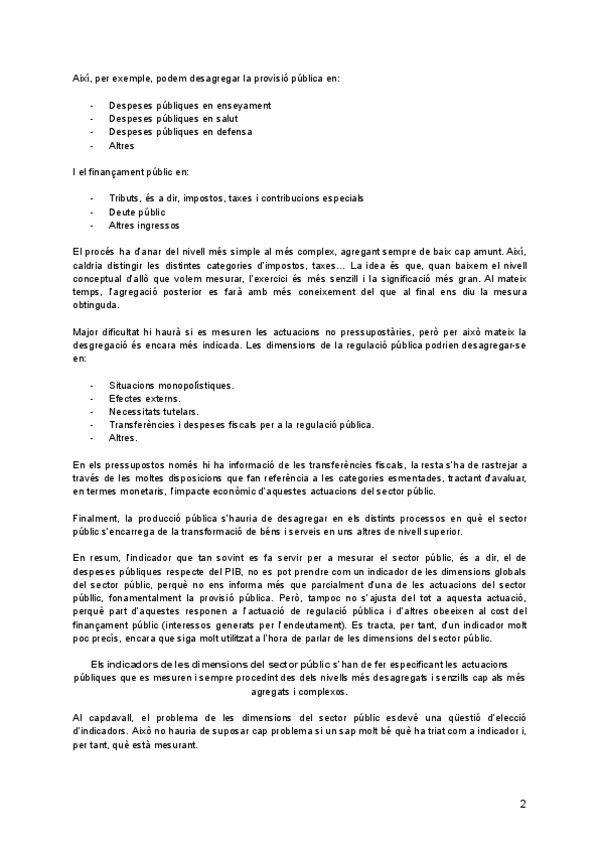 Així, per exemple, podem desagregar la provisió pública en:

- Despeses públiques en enseyament
- Despeses públiques en salut
- Despeses públiques en defensa
- Altres

I el finançament públic en:

- Tributs, és a dir, impostos, taxes i contribucions especials
- Deute públic
- Altres ingressos

El procés ha d'anar del nivell més simple al més complex, agregant sempre de baix cap amunt. Així, caldria distingir les distintes categories d'impostos, taxes… La idea és que, quan baixem el nivell conceptual d'allò que volem mesurar, l'exercici és més senzill i la significació més gran. Al mateix temps, l'agregació posterior es farà amb més coneixement del que al final ens diu la mesura obtinguda.

Major dificultat hi haurà si es mesuren les actuacions no pressupostàries, però per això mateix la desgregació és encara més indicada. Les dimensions de la regulació pública podrien desagregar-se en:

- Situacions monopolístiques.
- Efectes externs.
- Necessitats tutelars.
- Transferències i despeses fiscals per a la regulació pública.
- Altres.

En els pressupostos només hi ha informació de les transferències fiscals, la resta s'ha de rastrejar a través de les moltes disposicions que fan referència a les categories esmentades, tractant d'avaluar, en termes monetaris, l'impacte econòmic d'aquestes actuacions del sector públic.

Finalment, la producció pública s'hauria de desagregar en els distints processos en què el sector públic s'encarrega de la transformació de béns i serveis en uns altres de nivell superior.

En resum, l'indicador que tan sovint es fa servir per a mesurar el sector públic, és a dir, el de despeses públiques respecte del PIB, no es pot prendre com un indicador de les dimensions globals del sector públic, perquè no ens informa més que parcialment d'una de les actuacions del sector públlic, fonamentalment la provisió pública. Però, tampoc no s'ajusta del tot a aquesta actuació, perquè part d'aquestes responen a l'actuació de regulació pública i d'altres obeeixen al cost del finançament públic (interessos generats per l'endeutament). Es tracta, per tant, d'un indicador molt poc precís, encara que siga molt utilitzat a l'hora de parlar de les dimensions del sector públic.

Els indicadors de les dimensions del sector públic s'han de fer especificant les actuacions públiques que es mesuren i sempre procedint des dels nivells més desagregats i senzills cap als més agregats i complexos.

Al capdavall, el problema de les dimensions del sector públic esdevé una qüestió d'elecció d'indicadors. Això no hauria de suposar cap problema si un sap molt bé què ha triat com a indicador i, per tant, què està mesurant.

2